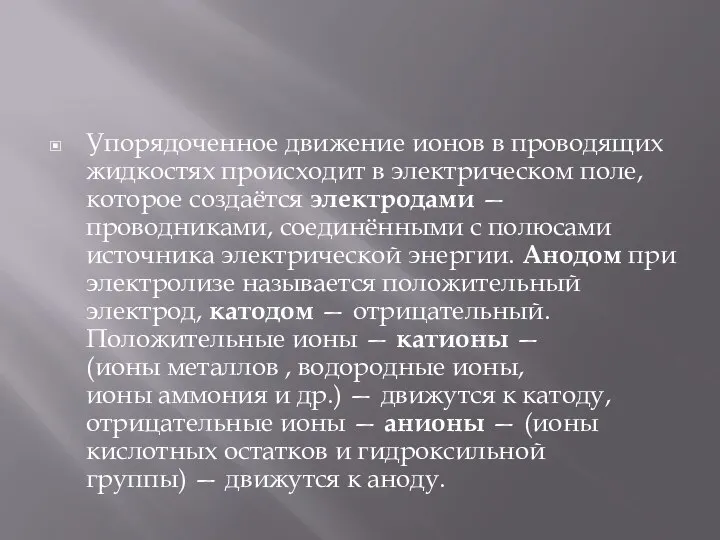 Упорядоченное движение ионов в проводящих жидкостях происходит в электрическом поле, которое создаётся электродами — проводниками, соединёнными с полюсами источника электрической энергии. Анодом при электролизе называется положительный электрод, катодом — отрицательный. Положительные ионы — катионы — (ионы металлов , водородные ионы, ионы аммония и др.) — движутся к катоду, отрицательные ионы — анионы — (ионы кислотных остатков и гидроксильной группы) — движутся к аноду.